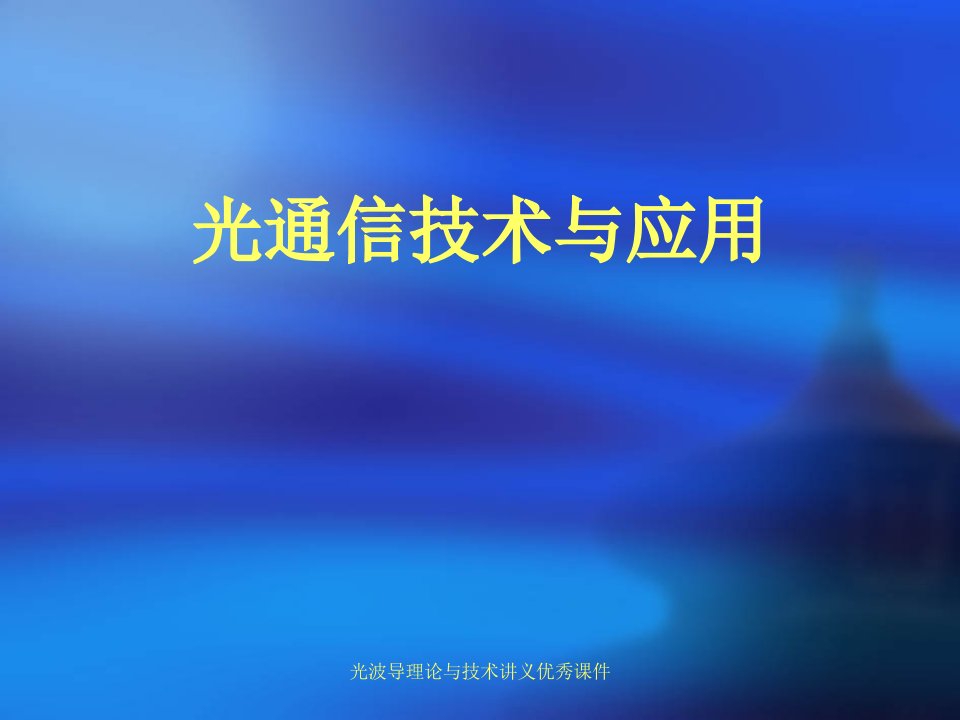 光通信技术与应用

光波导理论与技术讲义优秀课件